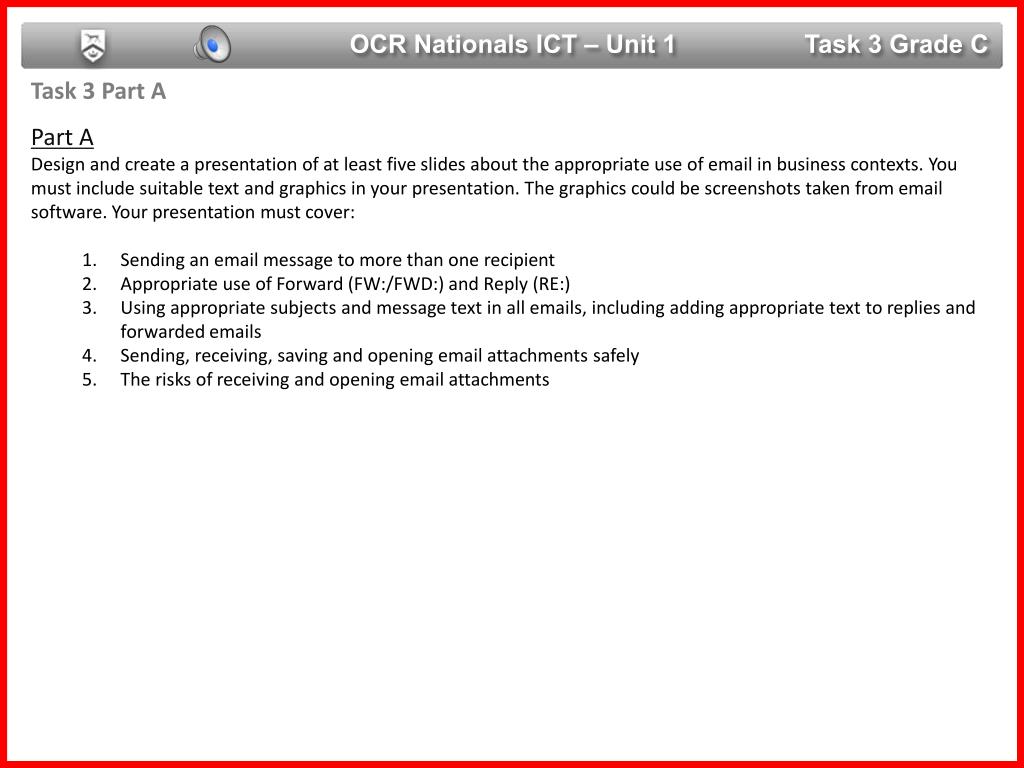 OCR Nationals ICT – Unit 1 Task 3 Grade C

Task 3 Part A

Part A
Design and create a presentation of at least five slides about the appropriate use of email in business contexts. You must include suitable text and graphics in your presentation. The graphics could be screenshots taken from email software. Your presentation must cover:

1. Sending an email message to more than one recipient
2. Appropriate use of Forward (FW:/FWD:) and Reply (RE:)
3. Using appropriate subjects and message text in all emails, including adding appropriate text to replies and forwarded emails
4. Sending, receiving, saving and opening email attachments safely
5. The risks of receiving and opening email attachments